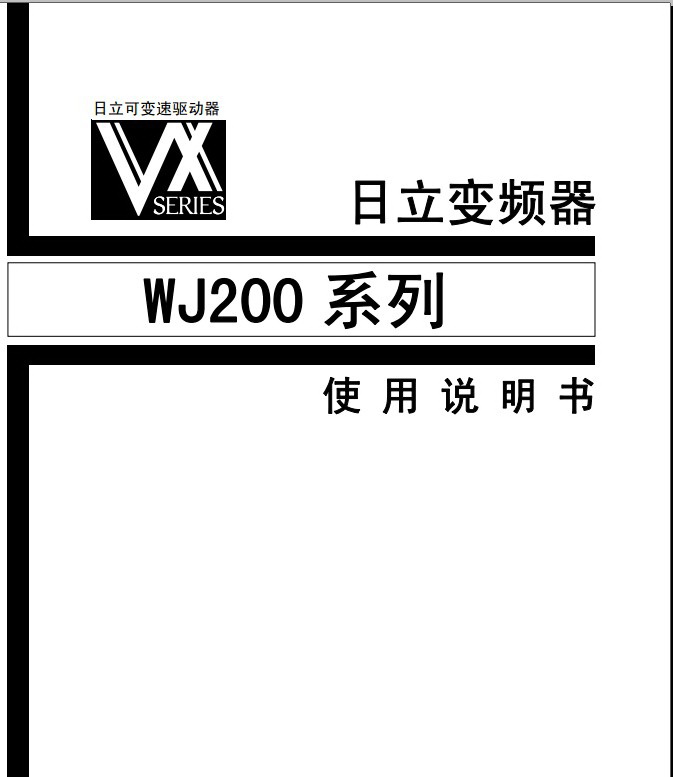 日立可变速驱动器

VX
SERIES

日立变频器

WJ200 系列

使 用 说 明 书